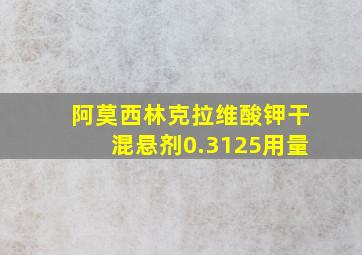 阿莫西林克拉维酸钾干混悬剂0.3125用量